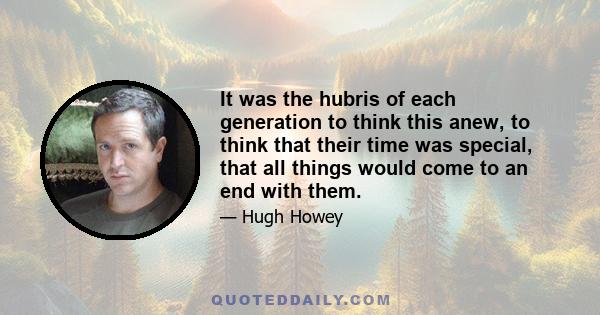 It was the hubris of each generation to think this anew, to think that their time was special, that all things would come to an end with them.

— Hugh Howey

QUOTEDDAILY.COM